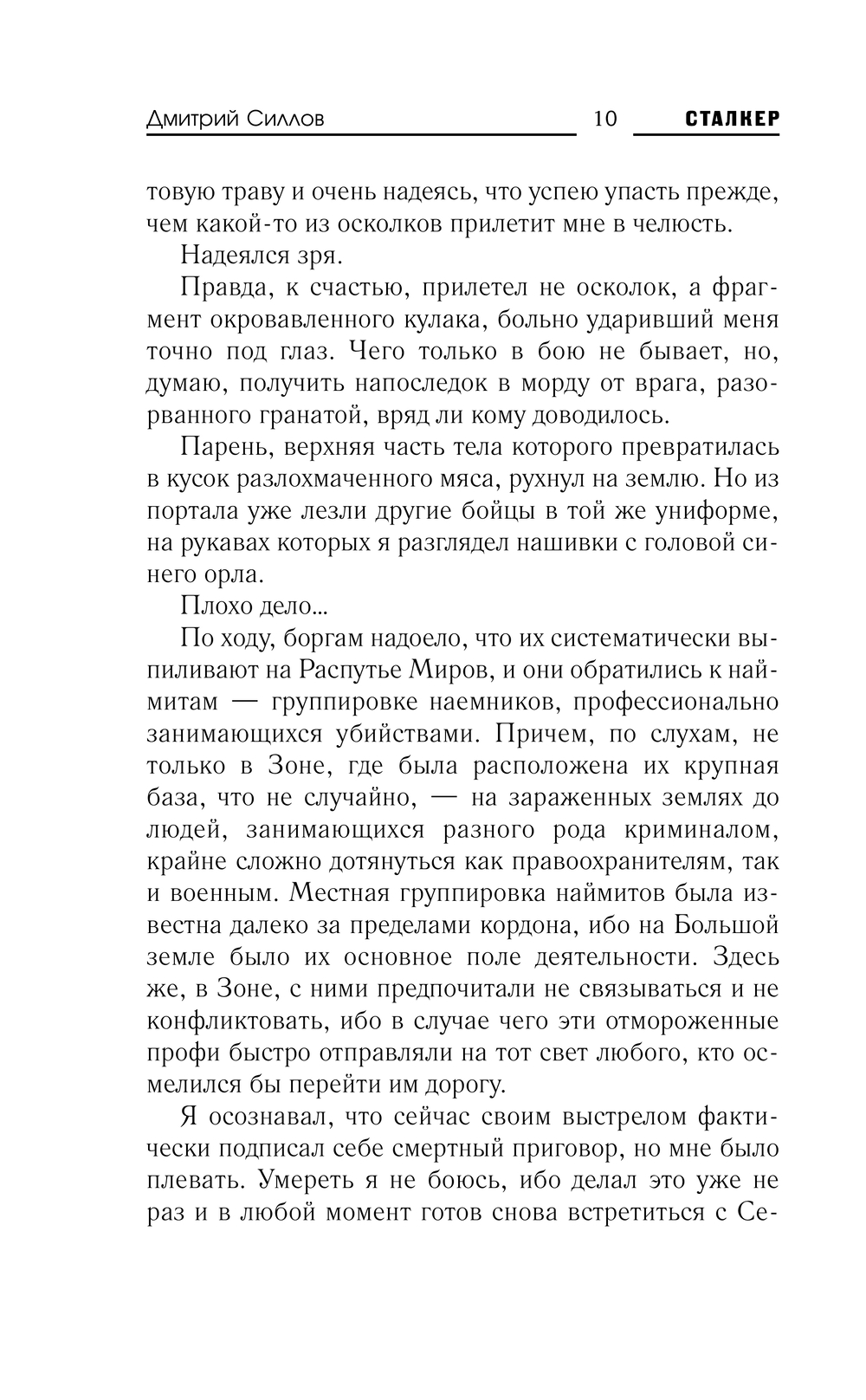 Дмитрий Силлов 10 СТАЛКЕР

товую траву и очень надеясь, что успею упасть прежде, чем какой-то из осколков прилетит мне в челюсть.

Надеялся зря.

Правда, к счастью, прилетел не осколок, а фрагмент окровавленного кулака, больно ударивший меня точно под глаз. Чего только в бою не бывает, но, думаю, получить напоследок в морду от врага, разорванного гранатой, вряд ли кому доводилось.

Парень, верхняя часть тела которого превратилась в кусок разлохмаченного мяса, рухнул на землю. Но из портала уже лезли другие бойцы в той же униформе, на рукавах которых я разглядел нашивки с головой синего орла.

Плохо дело...

По ходу, боргам надоело, что их систематически выпиливают на Распутье Миров, и они обратились к наймитам — группировке наемников, профессионально занимающихся убийствами. Причем, по слухам, не только в Зоне, где была расположена их крупная база, что не случайно, — на зараженных землях до людей, занимающихся разного рода криминалом, крайне сложно дотянуться как правоохранителям, так и военным. Местная группировка наймитов была известна далеко за пределами кордона, ибо на Большой земле было их основное поле деятельности. Здесь же, в Зоне, с ними предпочитали не связываться и не конфликтовать, ибо в случае чего эти отмороженные профи быстро отправляли на тот свет любого, кто осмелился бы перейти им дорогу.

Я осознавал, что сейчас своим выстрелом фактически подписал себе смертный приговор, но мне было плевать. Умереть я не боюсь, ибо делал это уже не раз и в любой момент готов снова встретиться с Се-